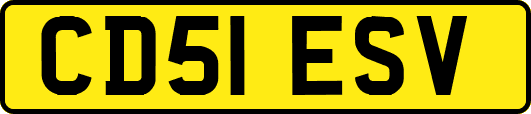 CD51 ESV